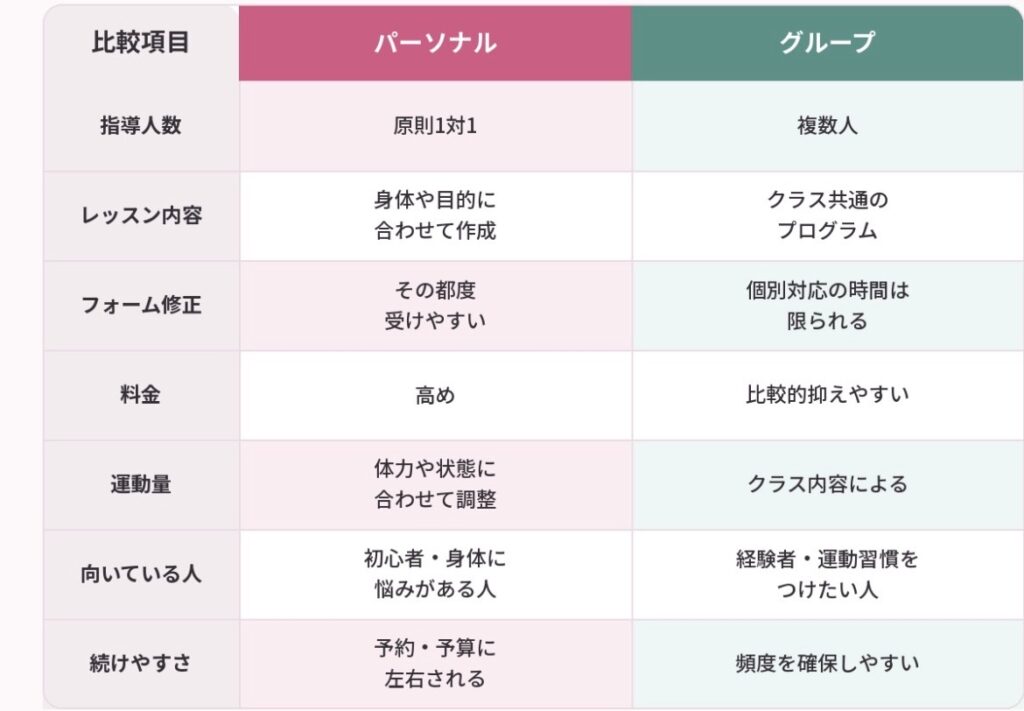 | 比較項目 | パーソナル | グループ |
|---|---|---|
| 指導人数 | 原則1対1 | 複数人 |
| レッスン内容 | 身体や目的に合わせて作成 | クラス共通のプログラム |
| フォーム修正 | その都度受けやすい | 個別対応の時間は限られる |
| 料金 | 高め | 比較的抑えやすい |
| 運動量 | 体力や状態に合わせて調整 | クラス内容による |
| 向いている人 | 初心者・身体に悩みがある人 | 経験者・運動習慣をつけたい人 |
| 続けやすさ | 予約・予算に左右される | 頻度を確保しやすい |